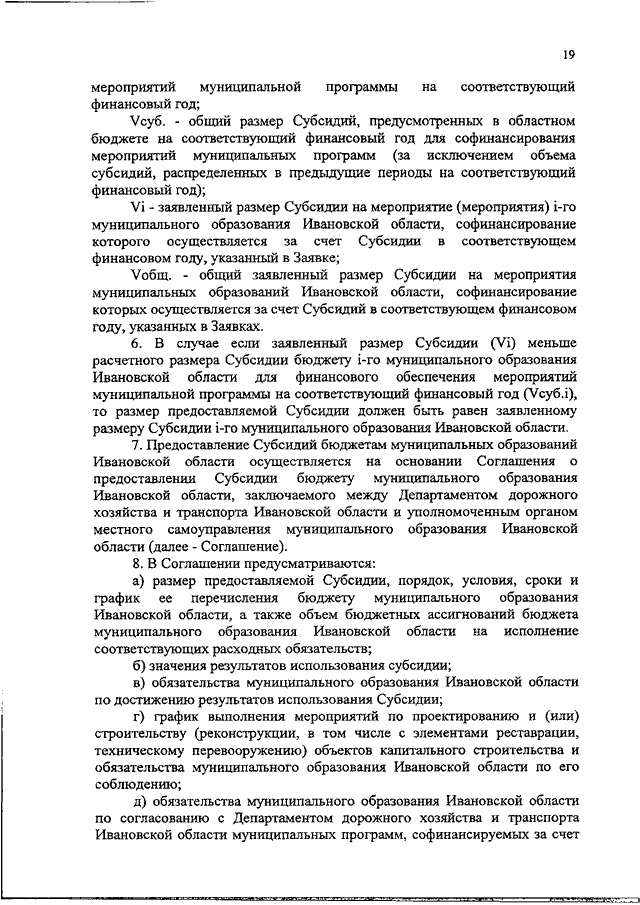 19

мероприятий муниципальной программы на соответствующий финансовый год;

Vсуб. - общий размер Субсидий, предусмотренных в областном бюджете на соответствующий финансовый год для софинансирования мероприятий муниципальных программ (за исключением объема субсидий, распределенных в предыдущие периоды на соответствующий финансовый год);

Vi - заявленный размер Субсидии на мероприятие (мероприятия) i-го муниципального образования Ивановской области, софинансирование которого осуществляется за счет Субсидии в соответствующем финансовом году, указанный в Заявке;

Vобщ. - общий заявленный размер Субсидии на мероприятия муниципальных образований Ивановской области, софинансирование которых осуществляется за счет Субсидий в соответствующем финансовом году, указанных в Заявках.

6. В случае если заявленный размер Субсидии (Vi) меньше расчетного размера Субсидии бюджету i-го муниципального образования Ивановской области для финансового обеспечения мероприятий муниципальной программы на соответствующий финансовый год (Vсуб.i), то размер предоставляемой Субсидии должен быть равен заявленному размеру Субсидии i-го муниципального образования Ивановской области.

7. Предоставление Субсидий бюджетам муниципальных образований Ивановской области осуществляется на основании Соглашения о предоставлении Субсидии бюджету муниципального образования Ивановской области, заключаемого между Департаментом дорожного хозяйства и транспорта Ивановской области и уполномоченным органом местного самоуправления муниципального образования Ивановской области (далее - Соглашение).

8. В Соглашении предусматриваются:

а) размер предоставляемой Субсидии, порядок, условия, сроки и график ее перечисления бюджету муниципального образования Ивановской области, а также объем бюджетных ассигнований бюджета муниципального образования Ивановской области на исполнение соответствующих расходных обязательств;

б) значения результатов использования субсидии;

в) обязательства муниципального образования Ивановской области по достижению результатов использования Субсидии;

г) график выполнения мероприятий по проектированию и (или) строительству (реконструкции, в том числе с элементами реставрации, техническому перевооружению) объектов капитального строительства и обязательства муниципального образования Ивановской области по его соблюдению;

д) обязательства муниципального образования Ивановской области по согласованию с Департаментом дорожного хозяйства и транспорта Ивановской области муниципальных программ, софинансируемых за счет